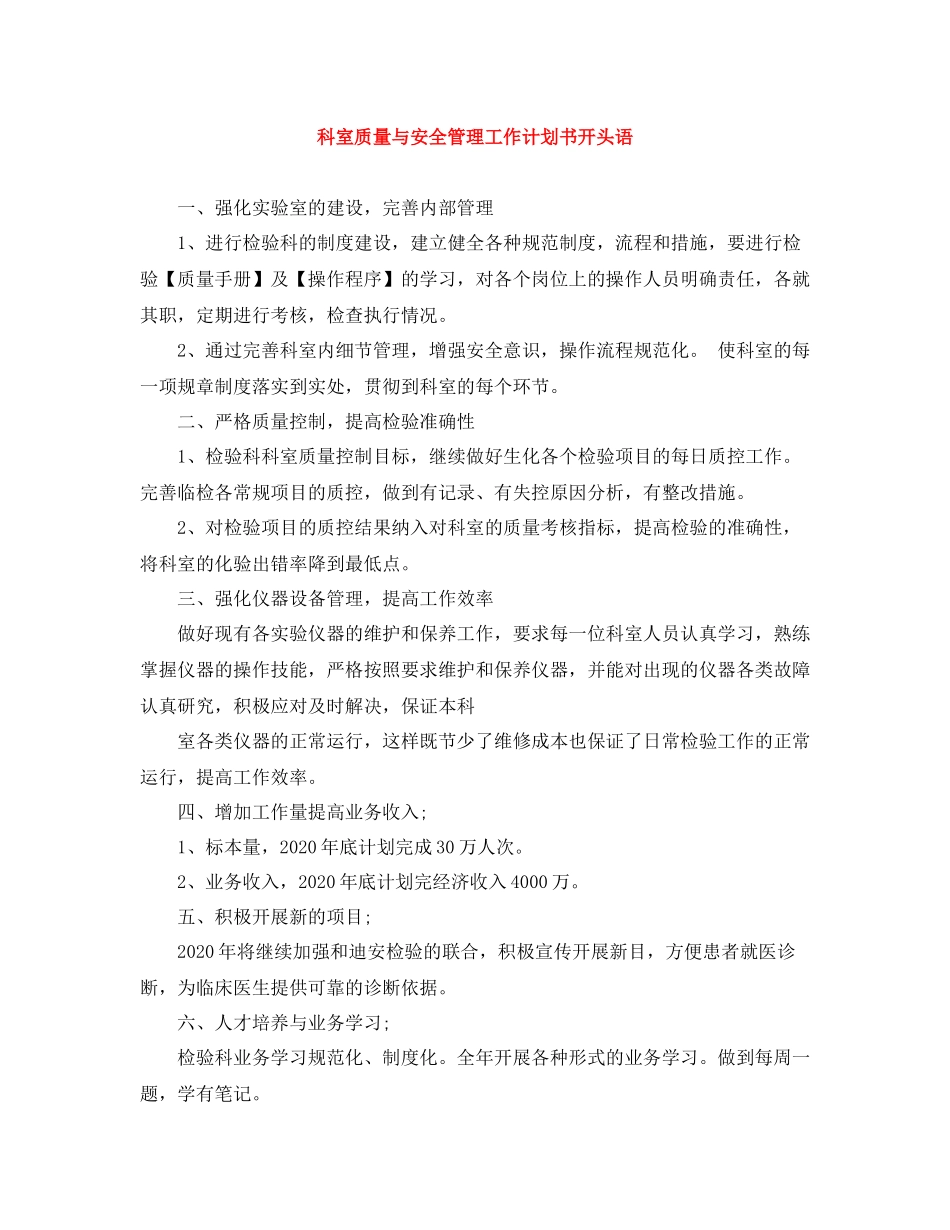 科室质量与安全管理工作计划书开头语

一、强化实验室的建设，完善内部管理

1、进行检验科的制度建设，建立健全各种规范制度，流程和措施，要进行检验【质量手册】及【操作程序】的学习，对各个岗位上的操作人员明确责任，各就其职，定期进行考核，检查执行情况。

2、通过完善科室内细节管理，增强安全意识，操作流程规范化。 使科室的每一项规章制度落实到实处，贯彻到科室的每个环节。

二、严格质量控制，提高检验准确性

1、检验科科室质量控制目标，继续做好生化各个检验项目的每日质控工作。完善临检各常规项目的质控，做到有记录、有失控原因分析，有整改措施。

2、对检验项目的质控结果纳入对科室的质量考核指标，提高检验的准确性，将科室的化验出错率降到最低点。

三、强化仪器设备管理，提高工作效率

做好现有各实验仪器的维护和保养工作，要求每一位科室人员认真学习，熟练掌握仪器的操作技能，严格按照要求维护和保养仪器，并能对出现的仪器各类故障认真研究，积极应对及时解决，保证本科

室各类仪器的正常运行，这样既节少了维修成本也保证了日常检验工作的正常运行，提高工作效率。

四、增加工作量提高业务收入;

1、标本量，2020年底计划完成30万人次。

2、业务收入，2020年底计划完经济收入4000万。

五、积极开展新的项目;

2020年将继续加强和迪安检验的联合，积极宣传开展新目，方便患者就医诊断，为临床医生提供可靠的诊断依据。

六、人才培养与业务学习;

检验科业务学习规范化、制度化。全年开展各种形式的业务学习。做到每周一题，学有笔记。